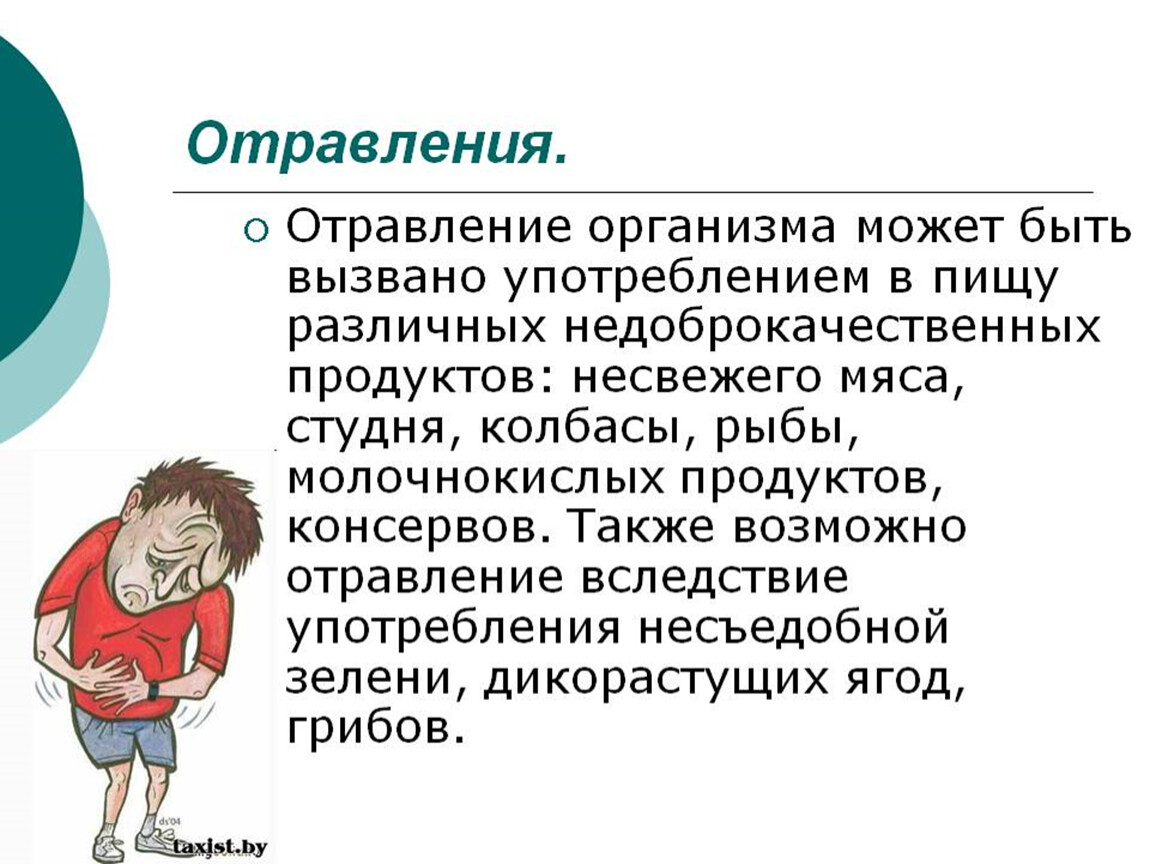 Отравления.

Отравление организма может быть вызвано употреблением в пищу различных недоброкачественных продуктов: несвежего мяса, студня, колбасы, рыбы, молочнокислых продуктов, консервов. Также возможно отравление вследствие употребления несъедобной зелени, дикорастущих ягод, грибов.

ds'04

taxist.by